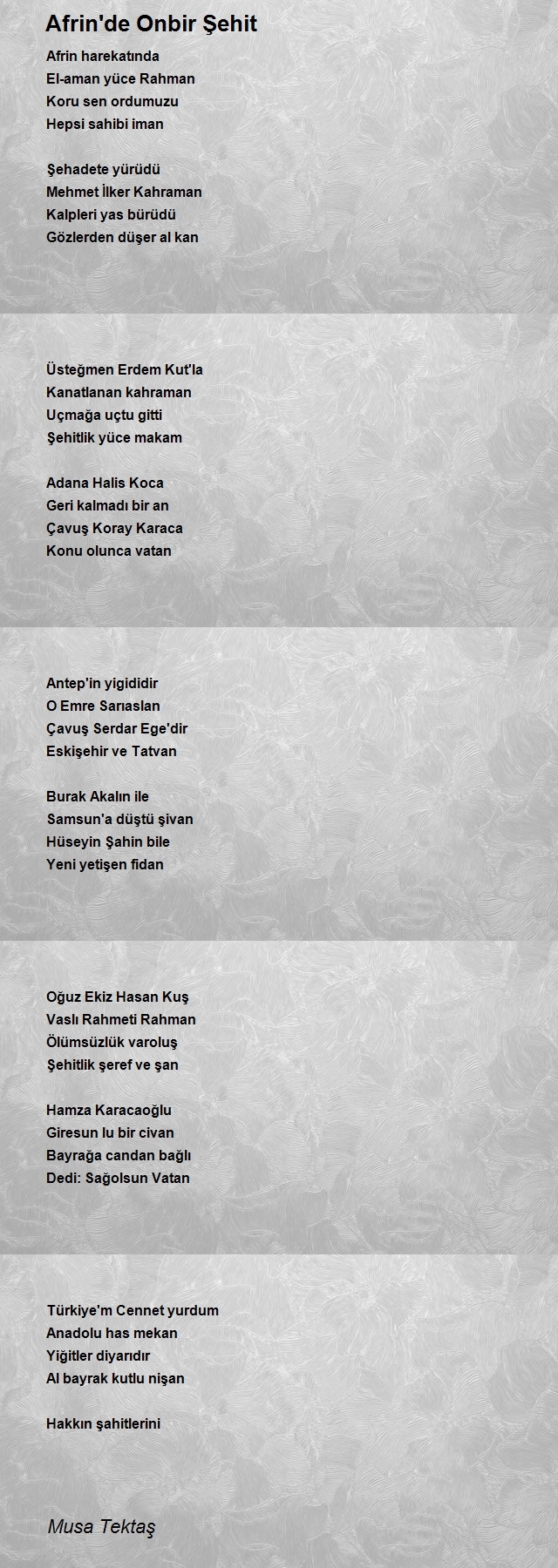 Afrin'de Onbir Şehit

Afrin harekatında
El-aman yüce Rahman
Koru sen ordumuzu
Hepsi sahibi iman

Şehadete yürüdü
Mehmet İlker Kahraman
Kalpleri yas bürüdü
Gözlerden düşer al kan

Üsteğmen Erdem Kut'la
Kanatlanan kahraman
Uçmağa uçtu gitti
Şehitlik yüce makam

Adana Halis Koca
Geri kalmadı bir an
Çavuş Koray Karaca
Konu olunca vatan

Antep'in yigididir
O Emre Sarıaslan
Çavuş Serdar Ege'dir
Eskişehir ve Tatvan

Burak Akalın ile
Samsun'a düştü şivan
Hüseyin Şahin bile
Yeni yetişen fidan

Oğuz Ekiz Hasan Kuş
Vaslı Rahmeti Rahman
Ölümsüzlük varoluş
Şehitlik şeref ve şan

Hamza Karacaoğlu
Giresun lu bir civan
Bayrağa candan bağlı
Dedi: Sağolsun Vatan

Türkiye'm Cennet yurdum
Anadolu has mekan
Yiğitler diyarıdır
Al bayrak kutlu nişan

Hakkın şahitlerini

Musa Tektaş